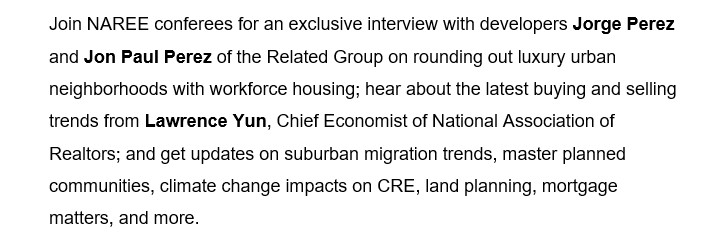 Join NAREE conferees for an exclusive interview with developers Jorge Perez and Jon Paul Perez of the Related Group on rounding out luxury urban neighborhoods with workforce housing; hear about the latest buying and selling trends from Lawrence Yun, Chief Economist of National Association of Realtors; and get updates on suburban migration trends, master planned communities, climate change impacts on CRE, land planning, mortgage matters, and more.